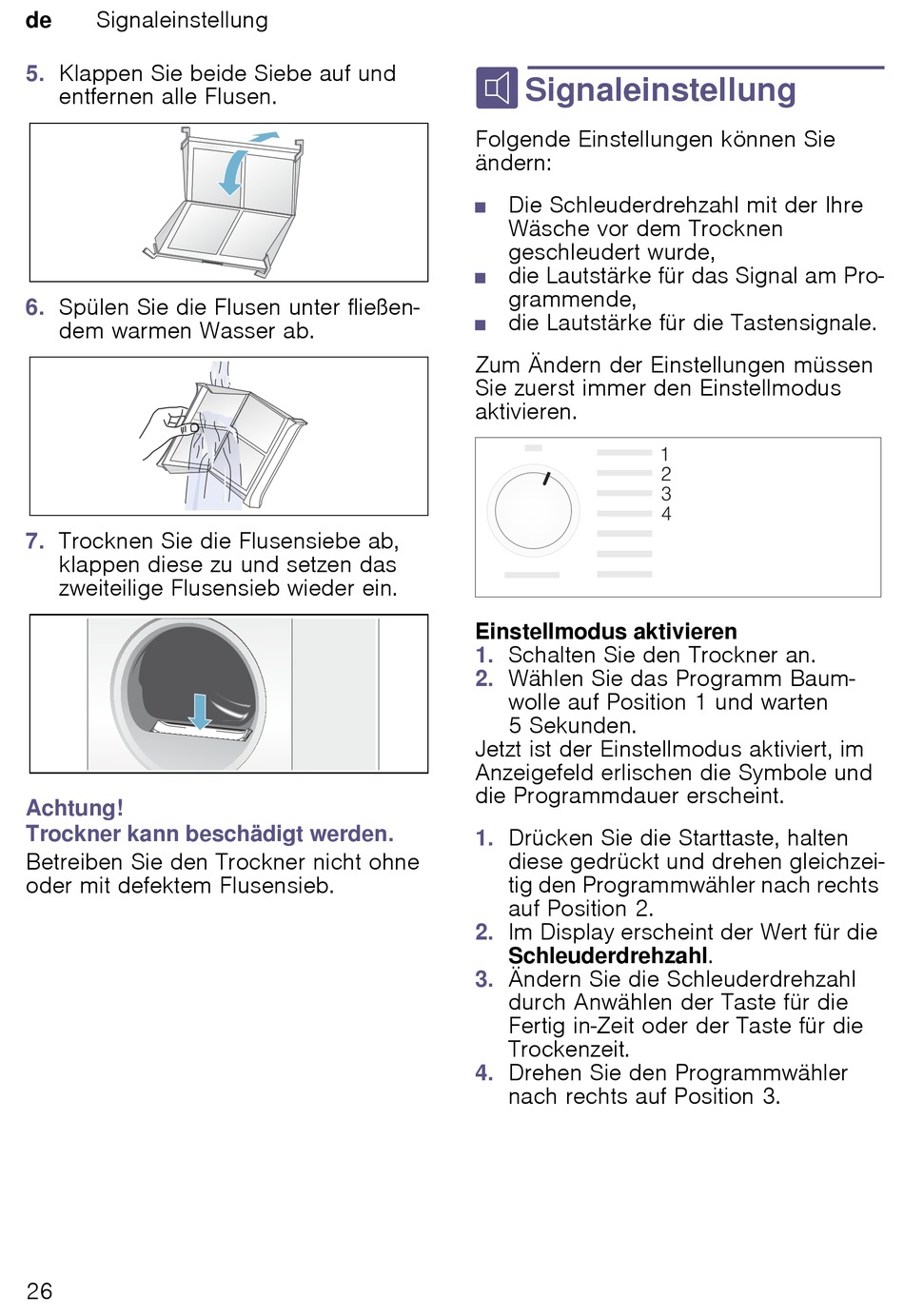 de Signaleinstellung

5. Klappen Sie beide Siebe auf und entfernen alle Flusen.

6. Spülen Sie die Flusen unter fließendem warmen Wasser ab.

7. Trocknen Sie die Flusensiebe ab, klappen diese zu und setzen das zweiteilige Flusensieb wieder ein.

Achtung!
Trockner kann beschädigt werden.
Betreiben Sie den Trockner nicht ohne oder mit defektem Flusensieb.

Signaleinstellung

Folgende Einstellungen können Sie ändern:

■ Die Schleuderdrehzahl mit der Ihre Wäsche vor dem Trocknen geschleudert wurde,
■ die Lautstärke für das Signal am Programmende,
■ die Lautstärke für die Tastensignale.

Zum Ändern der Einstellungen müssen Sie zuerst immer den Einstellmodus aktivieren.

1
2
3
4

Einstellmodus aktivieren
1. Schalten Sie den Trockner an.
2. Wählen Sie das Programm Baumwolle auf Position 1 und warten 5 Sekunden.
Jetzt ist der Einstellmodus aktiviert, im Anzeigefeld erlischen die Symbole und die Programmdauer erscheint.

1. Drücken Sie die Starttaste, halten diese gedrückt und drehen gleichzeitig den Programmwähler nach rechts auf Position 2.
2. Im Display erscheint der Wert für die Schleuderdrehzahl.
3. Ändern Sie die Schleuderdrehzahl durch Anwählen der Taste für die Fertig in-Zeit oder der Taste für die Trockenzeit.
4. Drehen Sie den Programmwähler nach rechts auf Position 3.

26